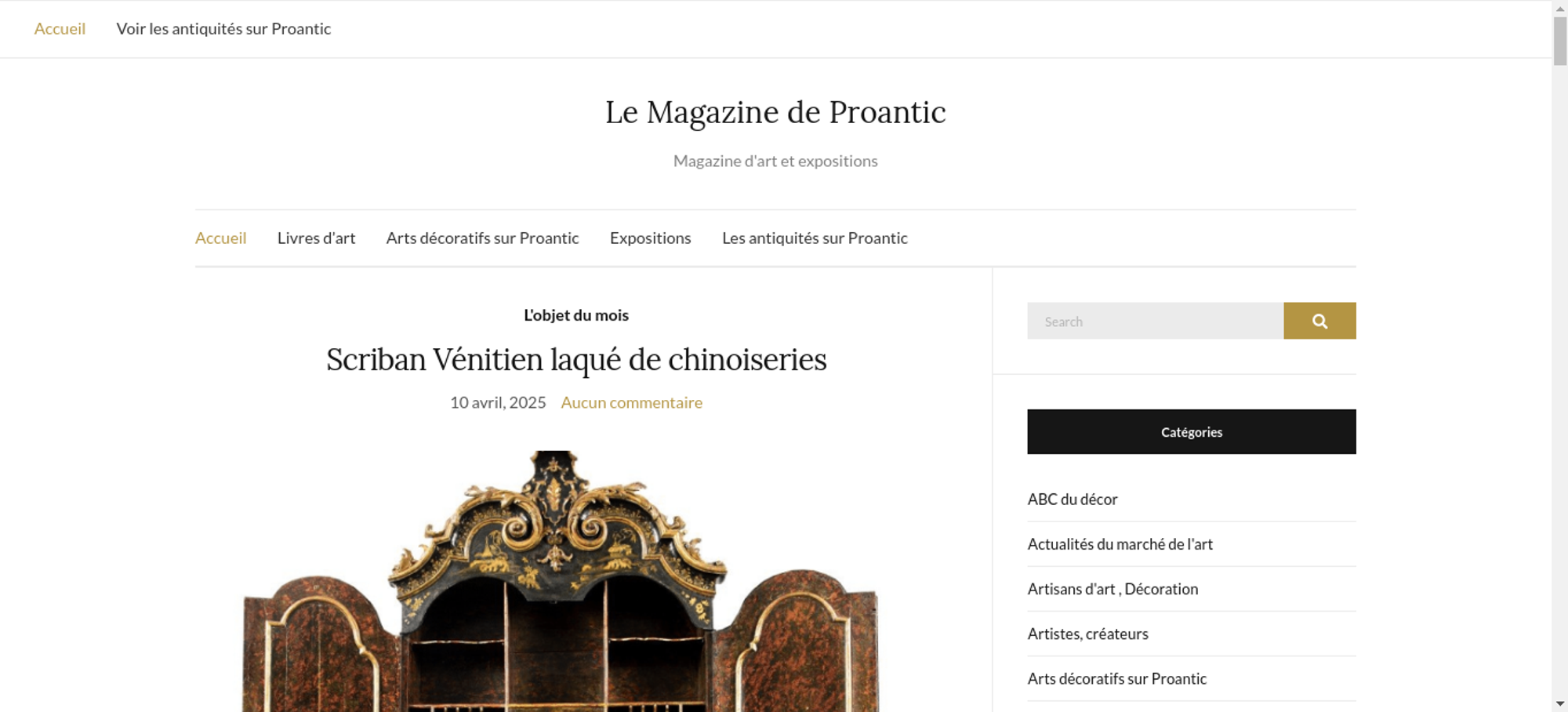 Accueil Voir les antiquités sur Proantic

Le Magazine de Proantic

Magazine d'art et expositions

Accueil Livres d'art Arts décoratifs sur Proantic Expositions Les antiquités sur Proantic

L'objet du mois

Scriban Vénitien laqué de chinoiseries

10 avril, 2025 Aucun commentaire

Search

Catégories

ABC du décor

Actualités du marché de l'art

Artisans d'art , Décoration

Artistes, créateurs

Arts décoratifs sur Proantic